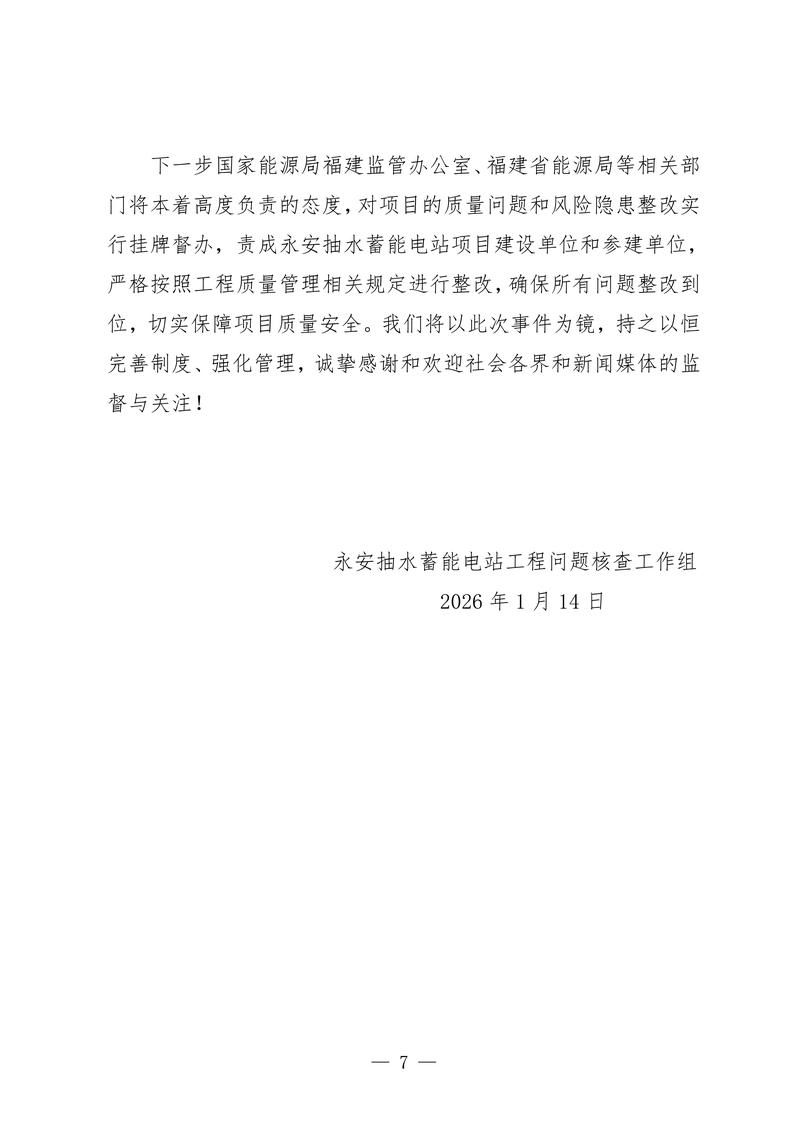 下一步国家能源局福建监管办公室、福建省能源局等相关部门将本着高度负责的态度，对项目的质量问题和风险隐患整改实行挂牌督办，责成永安抽水蓄能电站项目建设单位和参建单位，严格按照工程质量管理相关规定进行整改，确保所有问题整改到位，切实保障项目质量安全。我们将以此次事件为镜，持之以恒完善制度、强化管理，诚挚感谢和欢迎社会各界和新闻媒体的监督与关注！

永安抽水蓄能电站工程问题核查工作组

2026 年 1 月 14 日

— 7 —